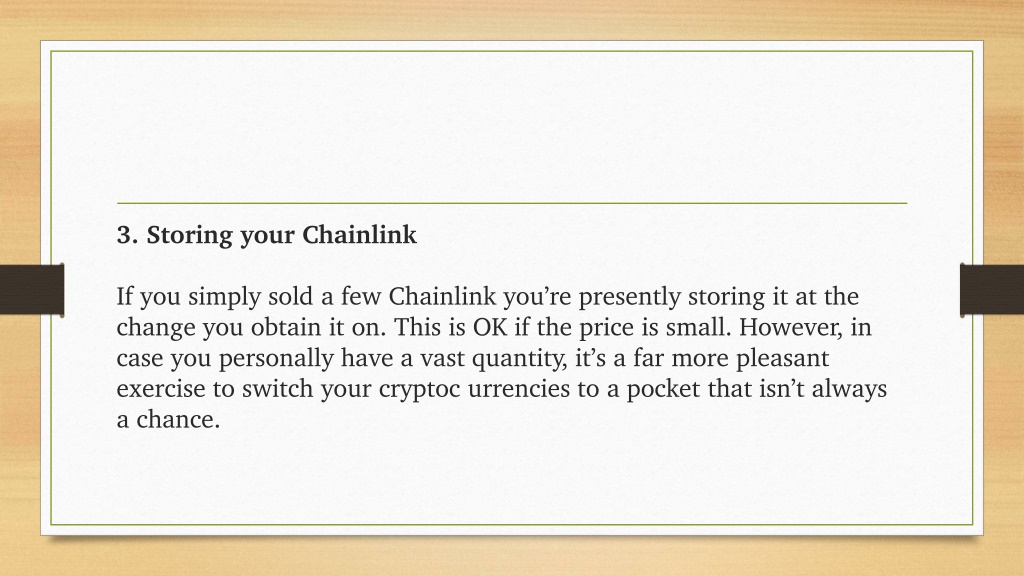 3. Storing your Chainlink

If you simply sold a few Chainlink you're presently storing it at the change you obtain it on. This is OK if the price is small. However, in case you personally have a vast quantity, it's a far more pleasant exercise to switch your cryptoc urrencies to a pocket that isn't always a chance.